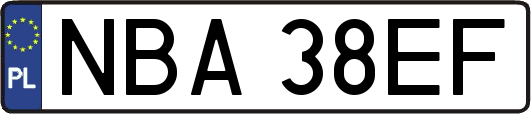 PL

NBA 38EF